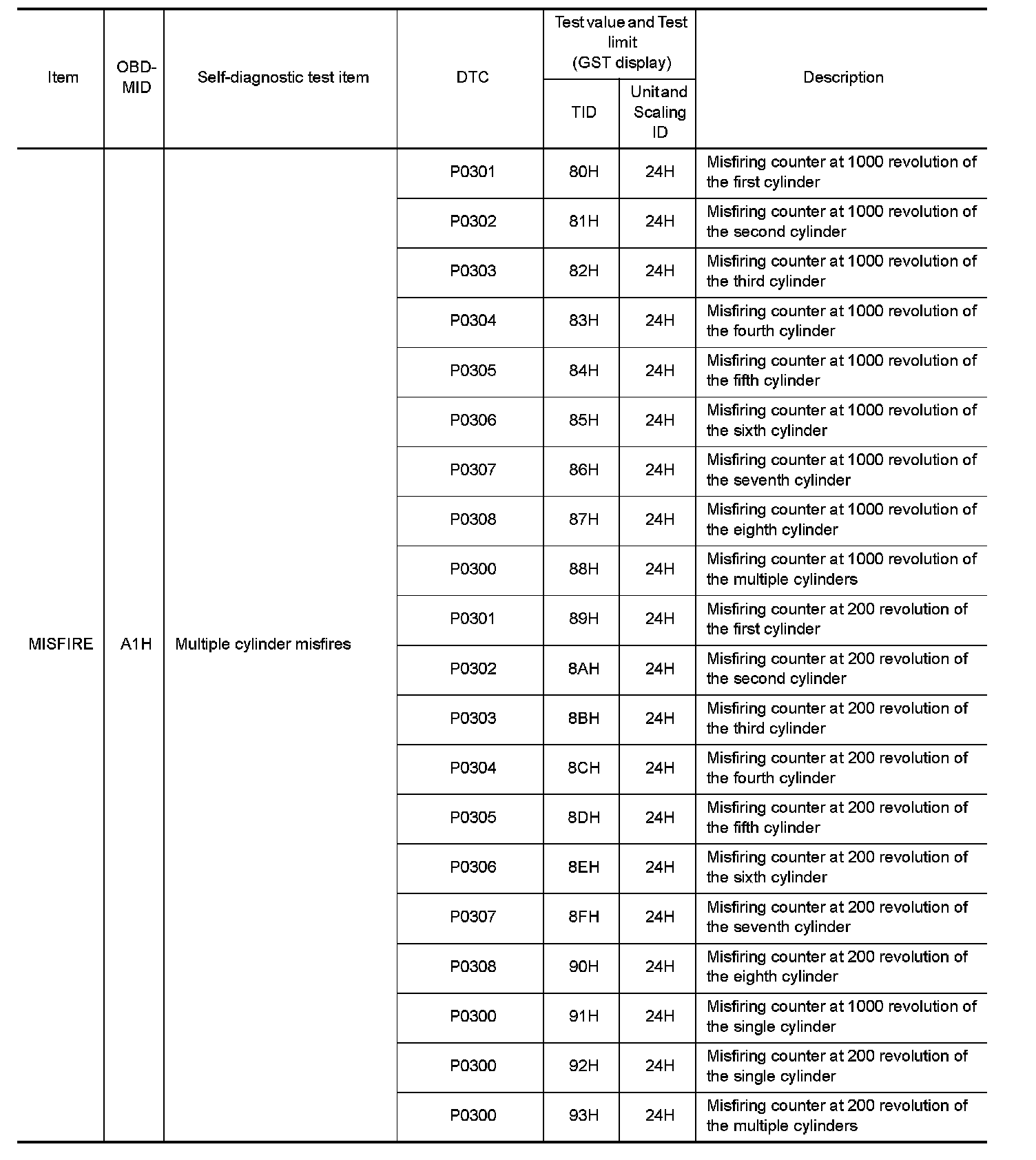 | Item | OBD-MID | Self-diagnostic test item | DTC | Test value and Test limit (GST display) TID | Test value and Test limit (GST display) Unit and Scaling ID | Description |
|---|---|---|---|---|---|---|
| MISFIRE | A1H | Multiple cylinder misfires | P0301 | 80H | 24H | Misfiring counter at 1000 revolution of the first cylinder |
| | | | P0302 | 81H | 24H | Misfiring counter at 1000 revolution of the second cylinder |
| | | | P0303 | 82H | 24H | Misfiring counter at 1000 revolution of the third cylinder |
| | | | P0304 | 83H | 24H | Misfiring counter at 1000 revolution of the fourth cylinder |
| | | | P0305 | 84H | 24H | Misfiring counter at 1000 revolution of the fifth cylinder |
| | | | P0306 | 85H | 24H | Misfiring counter at 1000 revolution of the sixth cylinder |
| | | | P0307 | 86H | 24H | Misfiring counter at 1000 revolution of the seventh cylinder |
| | | | P0308 | 87H | 24H | Misfiring counter at 1000 revolution of the eighth cylinder |
| | | | P0300 | 88H | 24H | Misfiring counter at 1000 revolution of the multiple cylinders |
| | | | P0301 | 89H | 24H | Misfiring counter at 200 revolution of the first cylinder |
| | | | P0302 | 8AH | 24H | Misfiring counter at 200 revolution of the second cylinder |
| | | | P0303 | 8BH | 24H | Misfiring counter at 200 revolution of the third cylinder |
| | | | P0304 | 8CH | 24H | Misfiring counter at 200 revolution of the fourth cylinder |
| | | | P0305 | 8DH | 24H | Misfiring counter at 200 revolution of the fifth cylinder |
| | | | P0306 | 8EH | 24H | Misfiring counter at 200 revolution of the sixth cylinder |
| | | | P0307 | 8FH | 24H | Misfiring counter at 200 revolution of the seventh cylinder |
| | | | P0308 | 90H | 24H | Misfiring counter at 200 revolution of the eighth cylinder |
| | | | P0300 | 91H | 24H | Misfiring counter at 1000 revolution of the single cylinder |
| | | | P0300 | 92H | 24H | Misfiring counter at 200 revolution of the single cylinder |
| | | | P0300 | 93H | 24H | Misfiring counter at 200 revolution of the multiple cylinders |